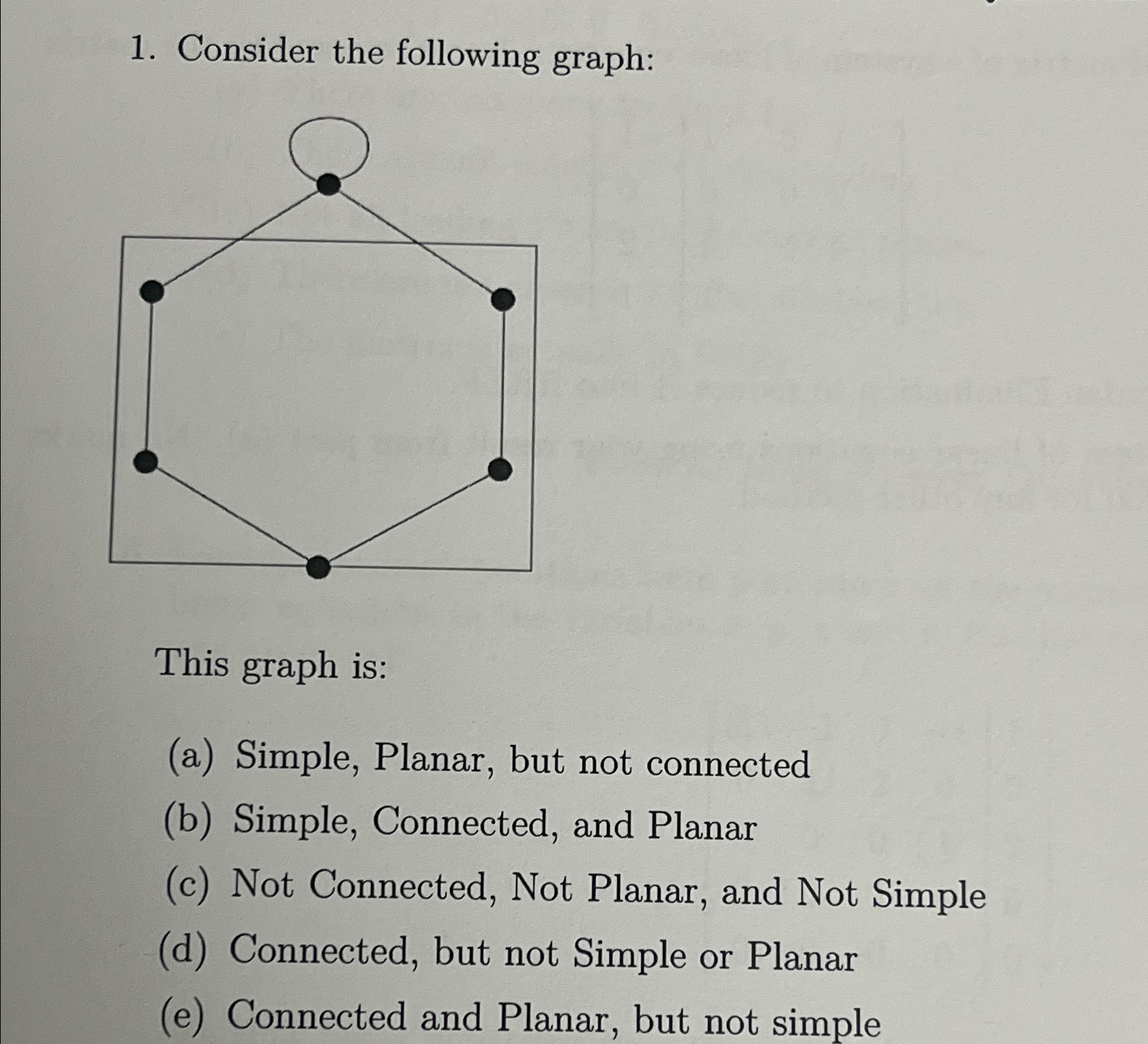 1. Consider the following graph:

This graph is:

(a) Simple, Planar, but not connected
(b) Simple, Connected, and Planar
(c) Not Connected, Not Planar, and Not Simple
(d) Connected, but not Simple or Planar
(e) Connected and Planar, but not simple